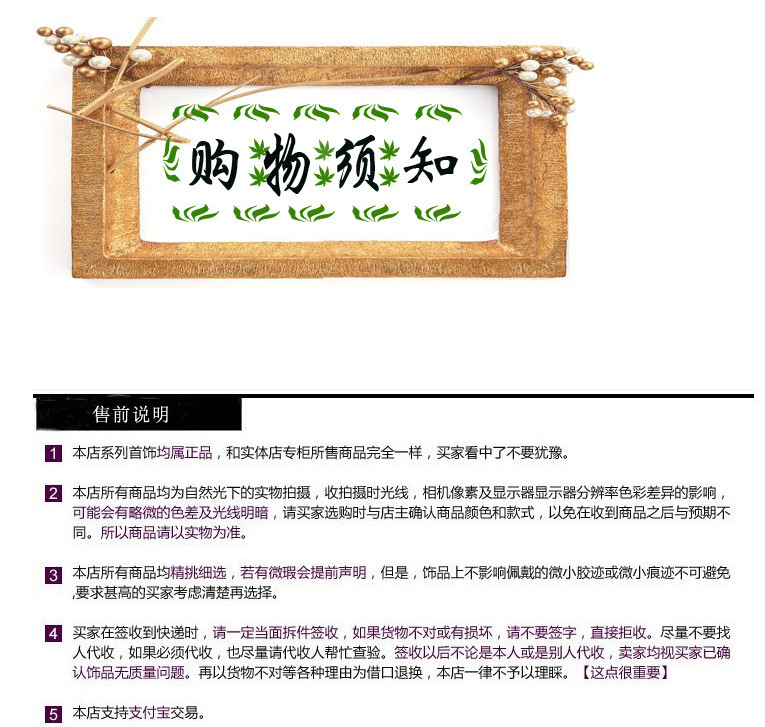 购物须知

售前说明

1 本店系列首饰均属正品，和实体店专柜所售商品完全一样，买家看中了不要犹豫。

2 本店所有商品均为自然光下的实物拍摄，收拍摄时光线，相机像素及显示器显示器分辨率色彩差异的影响，可能会有略微的色差及光线明暗，请买家选购时与店主确认商品颜色和款式，以免在收到商品之后与预期不同。所以商品请以实物为准。

3 本店所有商品均精挑细选，若有微瑕会提前声明，但是，饰品上不影响佩戴的微小胶迹或微小痕迹不可避免,要求甚高的买家考虑清楚再选择。

4 买家在签收到快递时，请一定当面拆件签收，如果货物不对或有损坏，请不要签字，直接拒收。尽量不要找人代收，如果必须代收，也尽量请代收人帮忙查验。签收以后不论是本人或是别人代收，卖家均视买家已确认饰品无质量问题。再以货物不对等各种理由为借口退换，本店一律不予以理睬。【这点很重要】

5 本店支持支付宝交易。